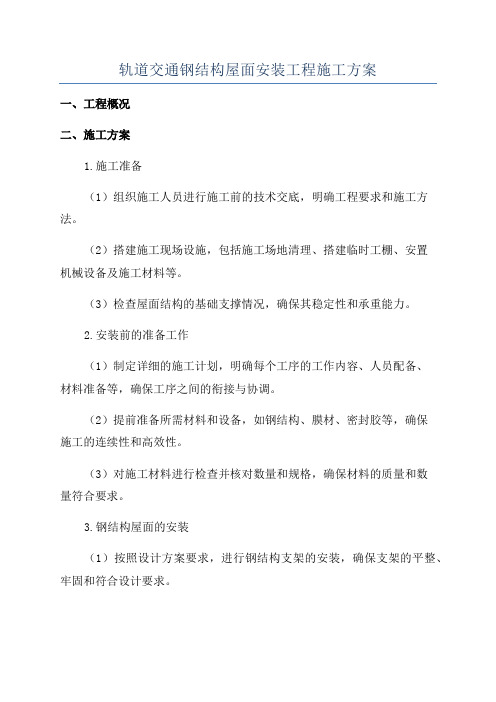 轨道交通钢结构屋面安装工程施工方案

一、工程概况

二、施工方案

1.施工准备

（1）组织施工人员进行施工前的技术交底，明确工程要求和施工方法。

（2）搭建施工现场设施，包括施工场地清理、搭建临时工棚、安置机械设备及施工材料等。

（3）检查屋面结构的基础支撑情况，确保其稳定性和承重能力。

2.安装前的准备工作

（1）制定详细的施工计划，明确每个工序的工作内容、人员配备、材料准备等，确保工序之间的衔接与协调。

（2）提前准备所需材料和设备，如钢结构、膜材、密封胶等，确保施工的连续性和高效性。

（3）对施工材料进行检查并核对数量和规格，确保材料的质量和数量符合要求。

3.钢结构屋面的安装

（1）按照设计方案要求，进行钢结构支架的安装，确保支架的平整、牢固和符合设计要求。